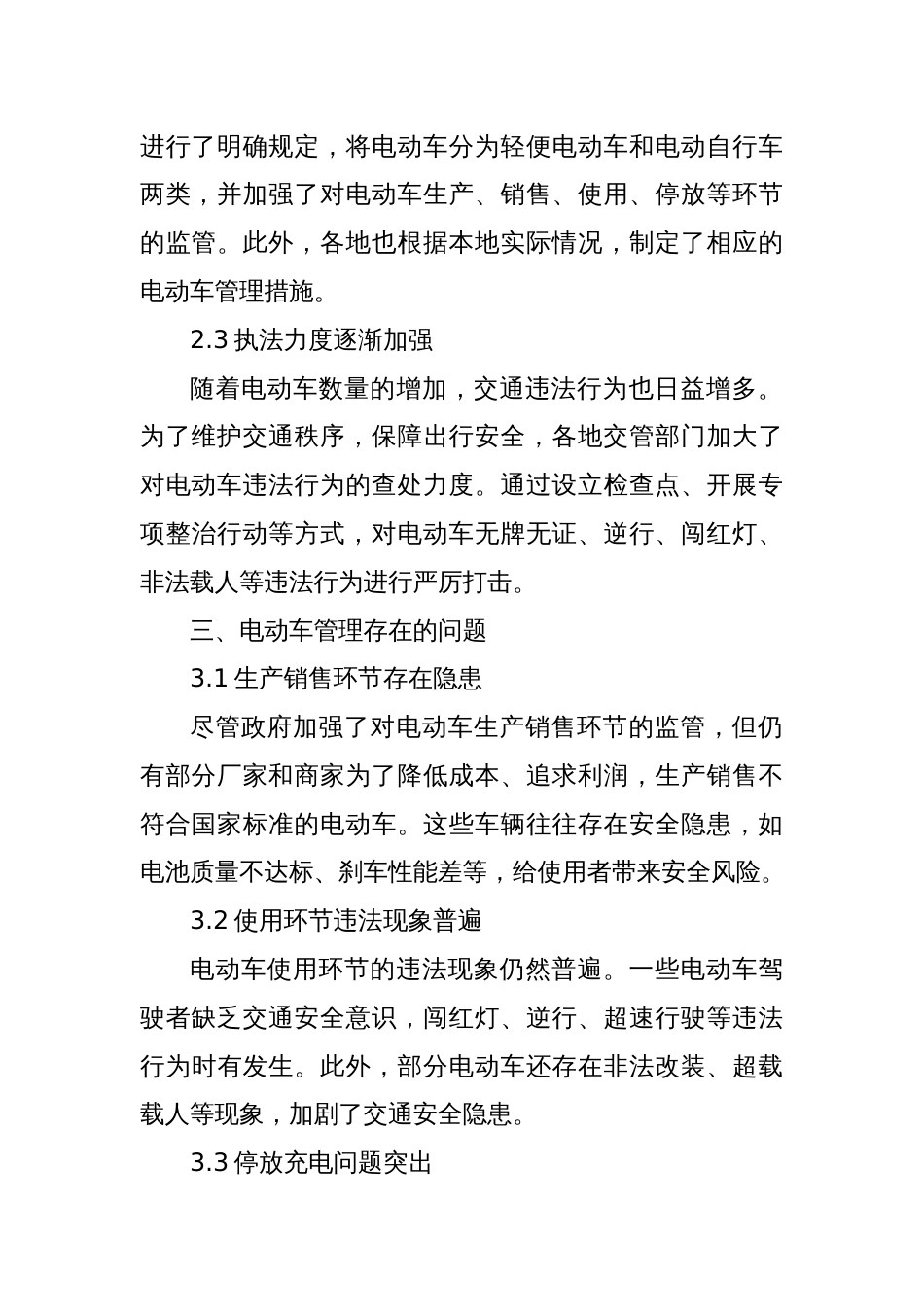 进行了明确规定，将电动车分为轻便电动车和电动自行车两类，并加强了对电动车生产、销售、使用、停放等环节的监管。此外，各地也根据本地实际情况，制定了相应的电动车管理措施。

2.3 执法力度逐渐加强

随着电动车数量的增加，交通违法行为也日益增多。为了维护交通秩序，保障出行安全，各地交管部门加大了对电动车违法行为的查处力度。通过设立检查点、开展专项整治行动等方式，对电动车无牌无证、逆行、闯红灯、非法载人等违法行为进行严厉打击。

三、电动车管理存在的问题

3.1 生产销售环节存在隐患

尽管政府加强了对电动车生产销售环节的监管，但仍有部分厂家和商家为了降低成本、追求利润，生产销售不符合国家标准的电动车。这些车辆往往存在安全隐患，如电池质量不达标、刹车性能差等，给使用者带来安全风险。

3.2 使用环节违法现象普遍

电动车使用环节的违法现象仍然普遍。一些电动车驾驶者缺乏交通安全意识，闯红灯、逆行、超速行驶等违法行为时有发生。此外，部分电动车还存在非法改装、超载载人等现象，加剧了交通安全隐患。

3.3 停放充电问题突出